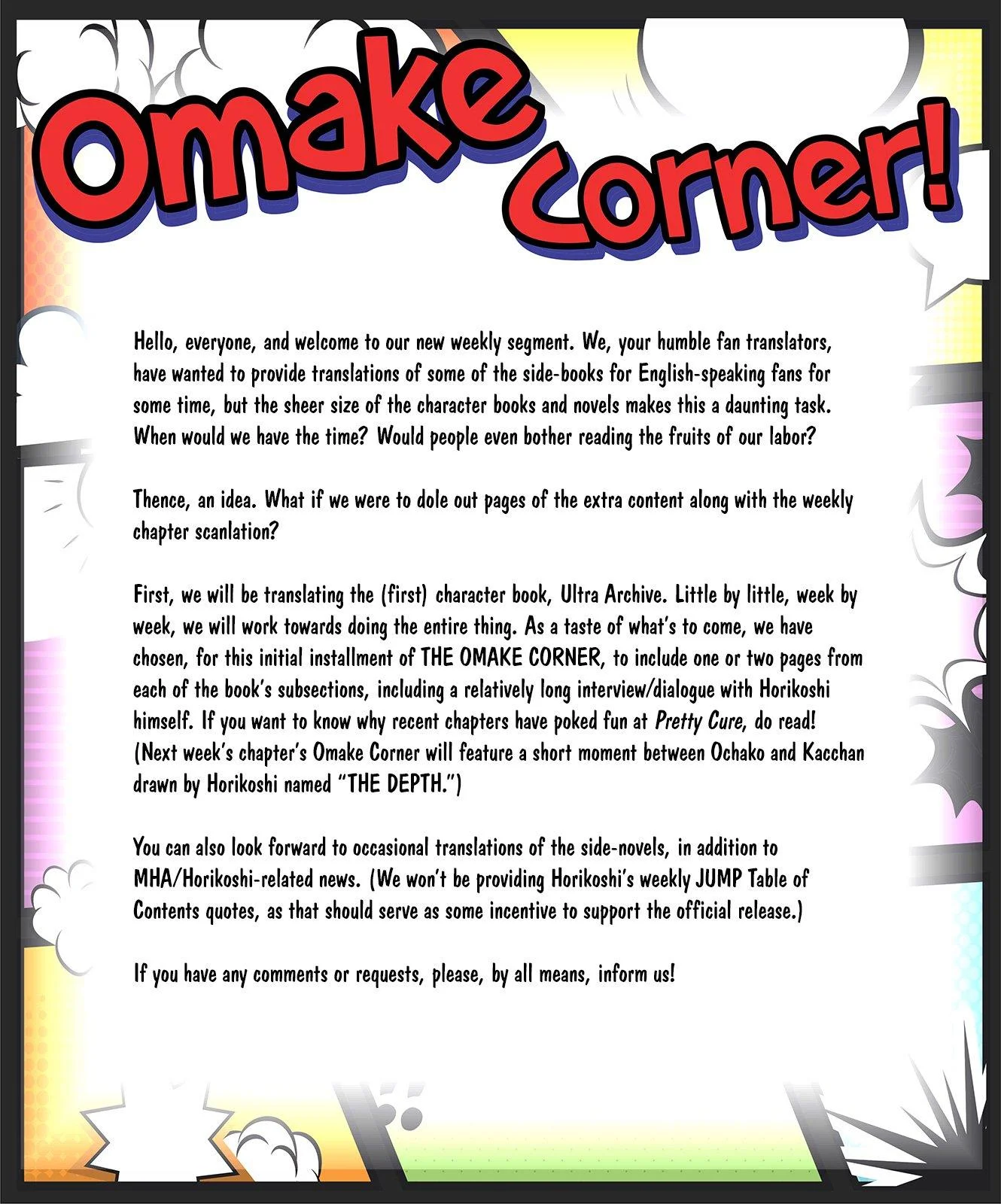 Omake Corner!

Hello, everyone, and welcome to our new weekly segment. We, your humble fan translators, have wanted to provide translations of some of the side-books for English-speaking fans for some time, but the sheer size of the character books and novels makes this a daunting task. When would we have the time? Would people even bother reading the fruits of our labor?

Thence, an idea. What if we were to dole out pages of the extra content along with the weekly chapter scanlation?

First, we will be translating the (first) character book, Ultra Archive. Little by little, week by week, we will work towards doing the entire thing. As a taste of what's to come, we have chosen, for this initial installment of THE OMAKE CORNER, to include one or two pages from each of the book's subsections, including a relatively long interview/dialogue with Horikoshi himself. If you want to know why recent chapters have poked fun at Pretty Cure, do read! (Next week's chapter's Omake Corner will feature a short moment between Ochako and Kacchan drawn by Horikoshi named "THE DEPTH.")

You can also look forward to occasional translations of the side-novels, in addition to MHA/Horikoshi-related news. (We won't be providing Horikoshi's weekly JUMP Table of Contents quotes, as that should serve as some incentive to support the official release.)

If you have any comments or requests, please, by all means, inform us!